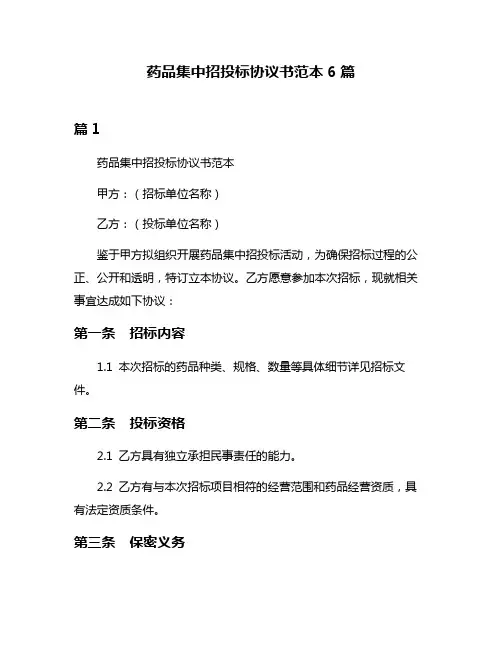 药品集中招投标协议书范本 6 篇

篇 1

药品集中招投标协议书范本

甲方：（招标单位名称）

乙方：（投标单位名称）

鉴于甲方拟组织开展药品集中招投标活动，为确保招标过程的公正、公开和透明，特订立本协议。乙方愿意参加本次招标，现就相关事宜达成如下协议：

第一条　招标内容

1.1 本次招标的药品种类、规格、数量等具体细节详见招标文件。

第二条　投标资格

2.1 乙方具有独立承担民事责任的能力。

2.2 乙方有与本次招标项目相符的经营范围和药品经营资质，具有法定资质条件。

第三条　保密义务